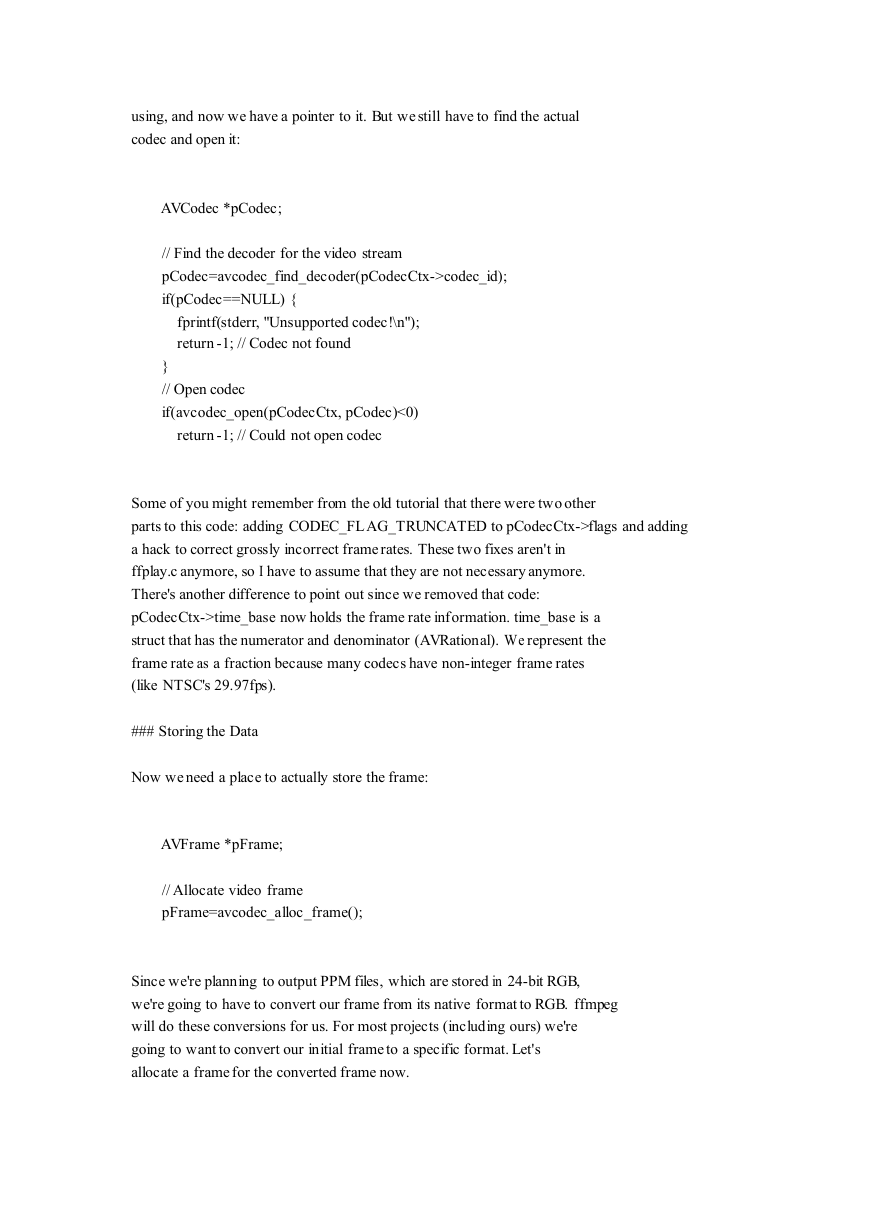 using, and now we have a pointer to it. But we still have to find the actual codec and open it:

AVCodec *pCodec;

// Find the decoder for the video stream
pCodec=avcodec_find_decoder(pCodecCtx->codec_id);
if(pCodec==NULL) {
    fprintf(stderr, "Unsupported codec!\n");
    return -1; // Codec not found
}
// Open codec
if(avcodec_open(pCodecCtx, pCodec)<0)
    return -1; // Could not open codec

Some of you might remember from the old tutorial that there were two other parts to this code: adding CODEC_FLAG_TRUNCATED to pCodecCtx->flags and adding a hack to correct grossly incorrect frame rates. These two fixes aren't in ffplay.c anymore, so I have to assume that they are not necessary anymore. There's another difference to point out since we removed that code: pCodecCtx->time_base now holds the frame rate information. time_base is a struct that has the numerator and denominator (AVRational). We represent the frame rate as a fraction because many codecs have non-integer frame rates (like NTSC's 29.97fps).

### Storing the Data

Now we need a place to actually store the frame:

AVFrame *pFrame;

// Allocate video frame
pFrame=avcodec_alloc_frame();

Since we're planning to output PPM files, which are stored in 24-bit RGB, we're going to have to convert our frame from its native format to RGB. ffmpeg will do these conversions for us. For most projects (including ours) we're going to want to convert our initial frame to a specific format. Let's allocate a frame for the converted frame now.